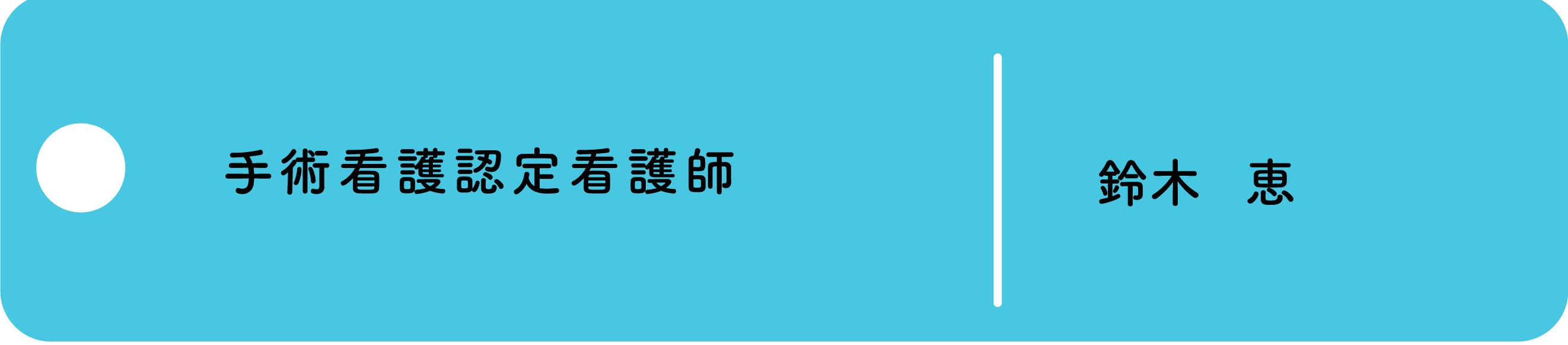 手術看護認定看護師

鈴木　恵